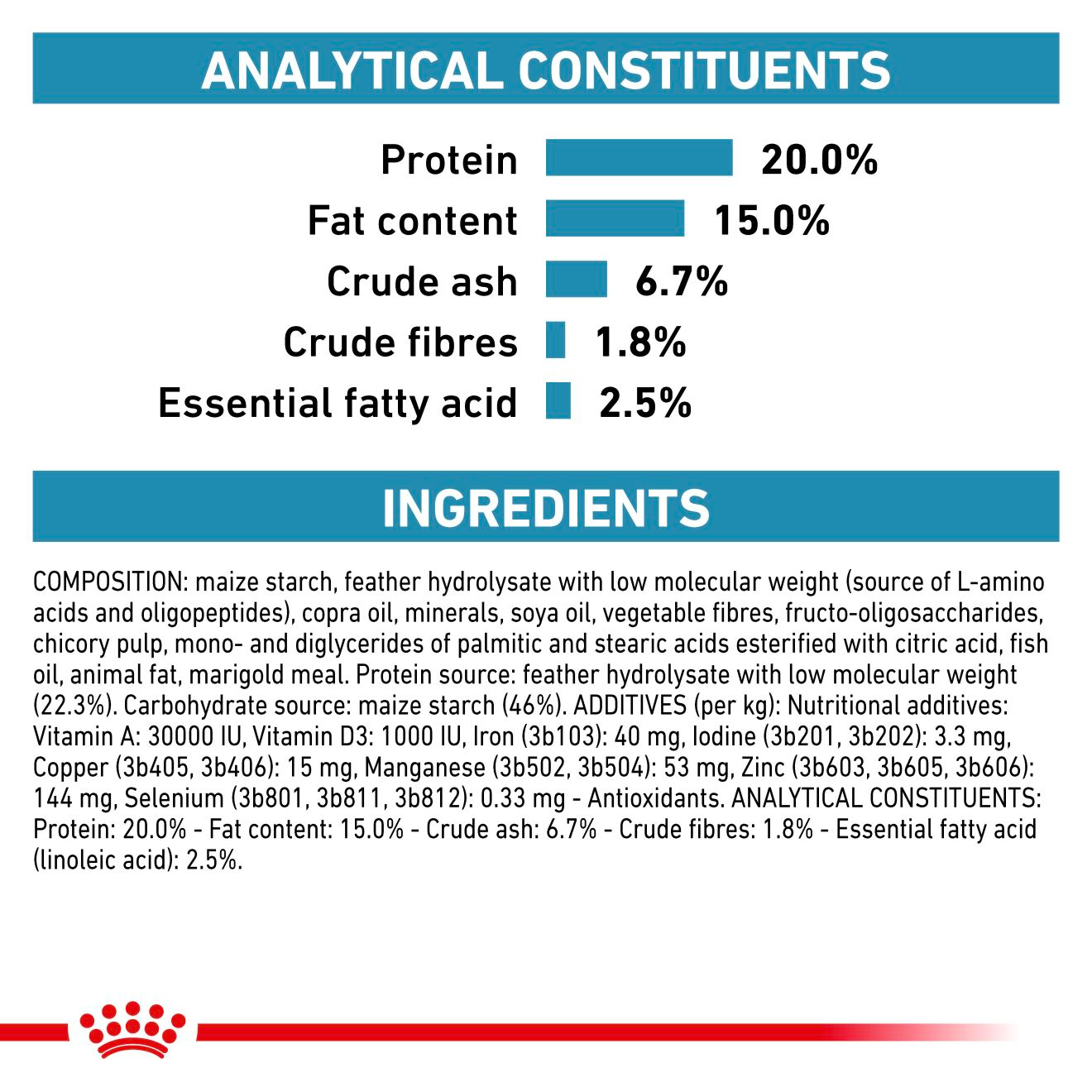 ANALYTICAL CONSTITUENTS

Protein 20.0%
Fat content 15.0%
Crude ash 6.7%
Crude fibres 1.8%
Essential fatty acid 2.5%

INGREDIENTS

COMPOSITION: maize starch, feather hydrolysate with low molecular weight (source of L-amino acids and oligopeptides), copra oil, minerals, soya oil, vegetable fibres, fructo-oligosaccharides, chicory pulp, mono- and diglycerides of palmitic and stearic acids esterified with citric acid, fish oil, animal fat, marigold meal. Protein source: feather hydrolysate with low molecular weight (22.3%). Carbohydrate source: maize starch (46%). ADDITIVES (per kg): Nutritional additives: Vitamin A: 30000 IU, Vitamin D3: 1000 IU, Iron (3b103): 40 mg, Iodine (3b201, 3b202): 3.3 mg, Copper (3b405, 3b406): 15 mg, Manganese (3b502, 3b504): 53 mg, Zinc (3b603, 3b605, 3b606): 144 mg, Selenium (3b801, 3b811, 3b812): 0.33 mg - Antioxidants. ANALYTICAL CONSTITUENTS: Protein: 20.0% - Fat content: 15.0% - Crude ash: 6.7% - Crude fibres: 1.8% - Essential fatty acid (linoleic acid): 2.5%.